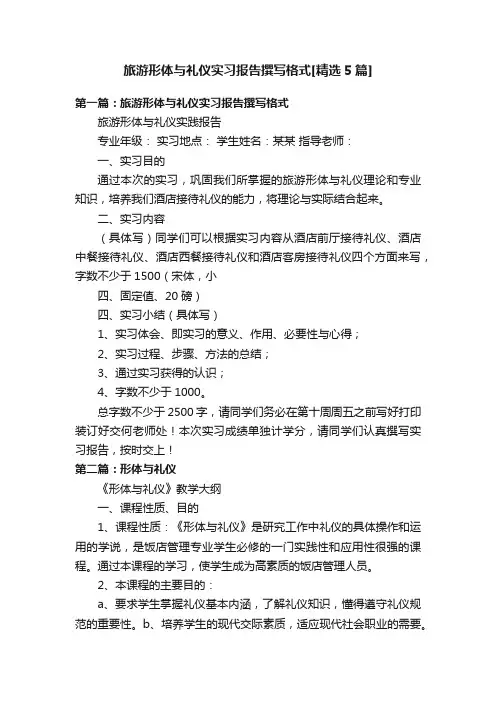 旅游形体与礼仪实习报告撰写格式[精选5篇]

第一篇：旅游形体与礼仪实习报告撰写格式

旅游形体与礼仪实践报告

专业年级： 实习地点： 学生姓名：某某 指导老师：

一、实习目的

通过本次的实习，巩固我们所掌握的旅游形体与礼仪理论和专业知识，培养我们酒店接待礼仪的能力，将理论与实际结合起来。

二、实习内容

（具体写）同学们可以根据实习内容从酒店前厅接待礼仪、酒店中餐接待礼仪、酒店西餐接待礼仪和酒店客房接待礼仪四个方面来写，字数不少于1500（宋体，小

四、固定值、20磅）

四、实习小结（具体写）

1、实习体会、即实习的意义、作用、必要性与心得；

2、实习过程、步骤、方法的总结；

3、通过实习获得的认识；

4、字数不少于1000。

总字数不少于2500字，请同学们务必在第十周周五之前写好打印装订好交何老师处！本次实习成绩单独计学分，请同学们认真撰写实习报告，按时交上！

第二篇：形体与礼仪

《形体与礼仪》教学大纲

一、课程性质、目的

1、课程性质：《形体与礼仪》是研究工作中礼仪的具体操作和运用的学说，是饭店管理专业学生必修的一门实践性和应用性很强的课程。通过本课程的学习，使学生成为高素质的饭店管理人员。

2、本课程的主要目的：

a、要求学生掌握礼仪基本内涵，了解礼仪知识，懂得遵守礼仪规范的重要性。b、培养学生的现代交际素质，适应现代社会职业的需要。